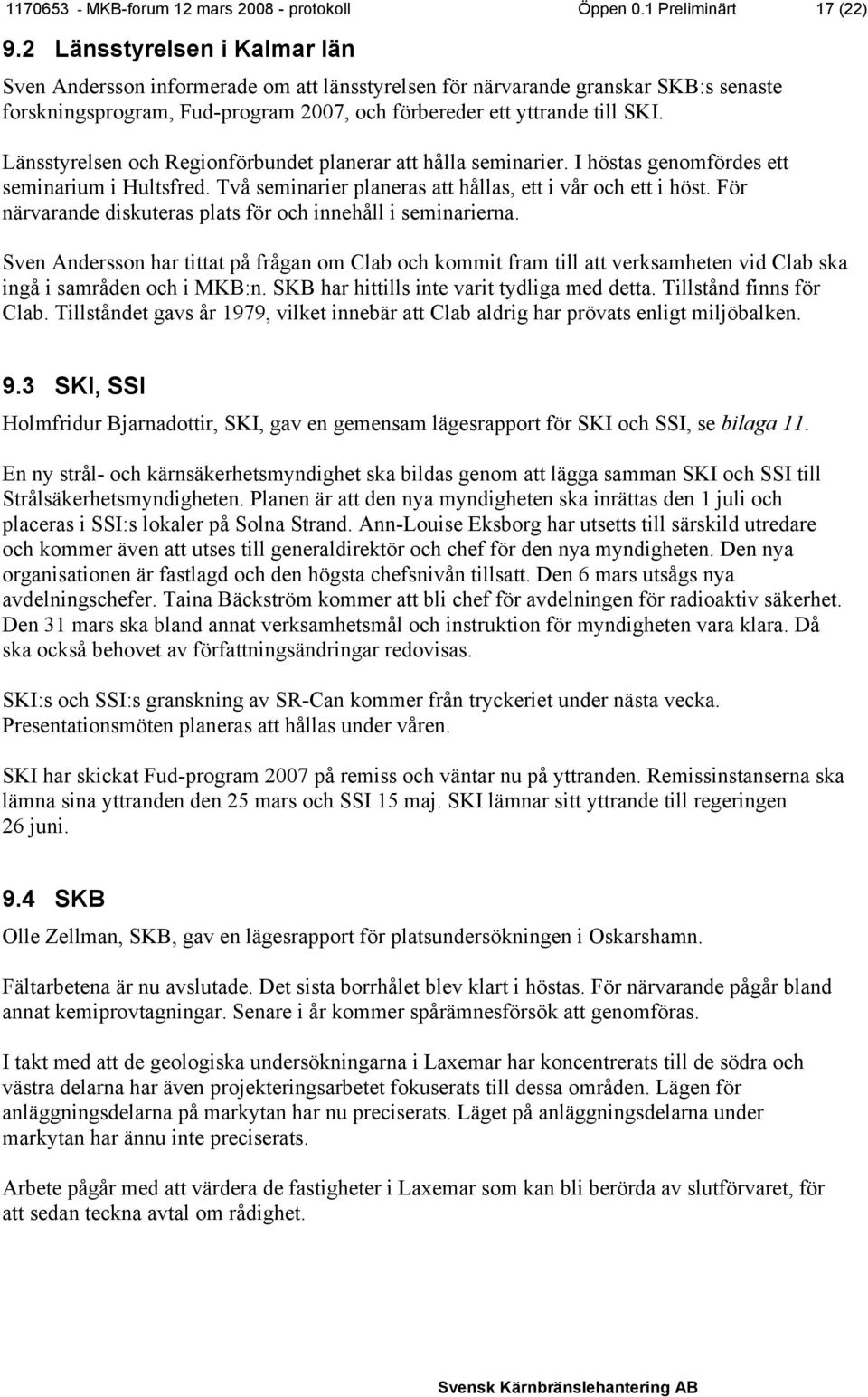 1170653 - MKB-forum 12 mars 2008 - protokoll Öppen 0.1 Preliminärt 17 (22)

9.2 Länsstyrelsen i Kalmar län

Sven Andersson informerade om att länsstyrelsen för närvarande granskar SKB:s senaste forskningsprogram, Fud-program 2007, och förbereder ett yttrande till SKI.

Länsstyrelsen och Regionförbundet planerar att hålla seminarier. I höstas genomfördes ett seminarium i Hultsfred. Två seminarier planeras att hållas, ett i vår och ett i höst. För närvarande diskuteras plats för och innehåll i seminarierna.

Sven Andersson har tittat på frågan om Clab och kommit fram till att verksamheten vid Clab ska ingå i samråden och i MKB:n. SKB har hittills inte varit tydliga med detta. Tillstånd finns för Clab. Tillståndet gavs år 1979, vilket innebär att Clab aldrig har prövats enligt miljöbalken.

9.3 SKI, SSI

Holmfridur Bjarnadottir, SKI, gav en gemensam lägesrapport för SKI och SSI, se bilaga 11.

En ny strål- och kärnsäkerhetsmyndighet ska bildas genom att lägga samman SKI och SSI till Strålsäkerhetsmyndigheten. Planen är att den nya myndigheten ska inrättas den 1 juli och placeras i SSI:s lokaler på Solna Strand. Ann-Louise Eksborg har utsetts till särskild utredare och kommer även att utses till generaldirektör och chef för den nya myndigheten. Den nya organisationen är fastlagd och den högsta chefsnivån tillsatt. Den 6 mars utsågs nya avdelningschefer. Taina Bäckström kommer att bli chef för avdelningen för radioaktiv säkerhet. Den 31 mars ska bland annat verksamhetsmål och instruktion för myndigheten vara klara. Då ska också behovet av författningsändringar redovisas.

SKI:s och SSI:s granskning av SR-Can kommer från tryckeriet under nästa vecka. Presentationsmöten planeras att hållas under våren.

SKI har skickat Fud-program 2007 på remiss och väntar nu på yttranden. Remissinstanserna ska lämna sina yttranden den 25 mars och SSI 15 maj. SKI lämnar sitt yttrande till regeringen 26 juni.

9.4 SKB

Olle Zellman, SKB, gav en lägesrapport för platsundersökningen i Oskarshamn.

Fältarbetena är nu avslutade. Det sista borrhålet blev klart i höstas. För närvarande pågår bland annat kemiprovtagningar. Senare i år kommer spårämnesförsök att genomföras.

I takt med att de geologiska undersökningarna i Laxemar har koncentrerats till de södra och västra delarna har även projekteringsarbetet fokuserats till dessa områden. Lägen för anläggningsdelarna på markytan har nu preciserats. Läget på anläggningsdelarna under markytan har ännu inte preciserats.

Arbete pågår med att värdera de fastigheter i Laxemar som kan bli berörda av slutförvaret, för att sedan teckna avtal om rådighet.

Svensk Kärnbränslehantering AB